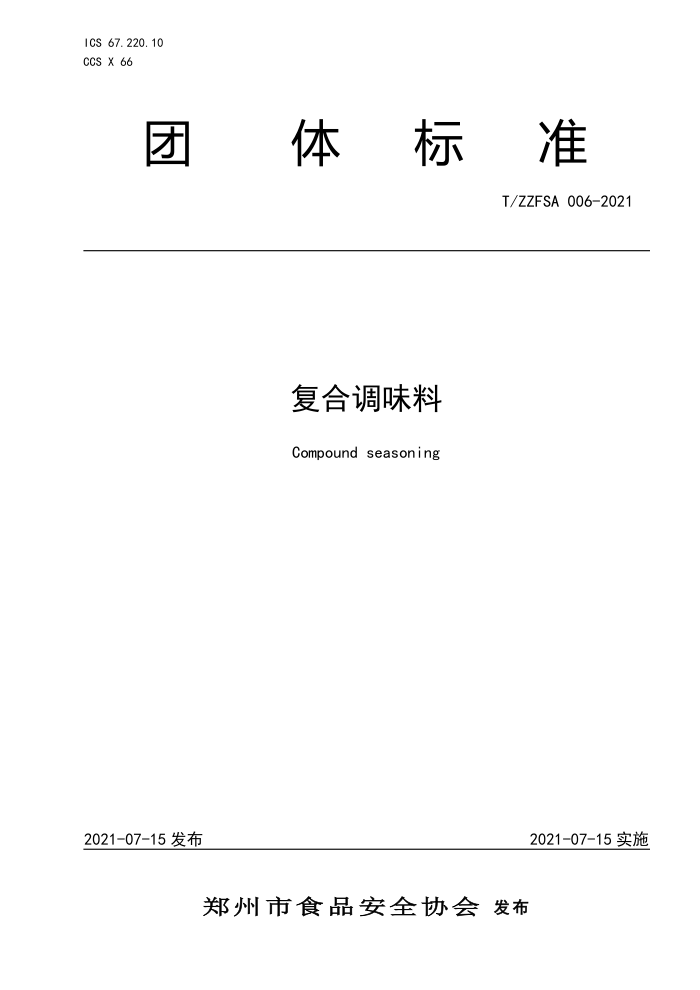 ICS 67.220.10
CCS X 66

团 体 标 准

T/ZZFSA 006-2021

复合调味料

Compound seasoning

2021-07-15 发布

2021-07-15 实施

郑州市食品安全协会 发布